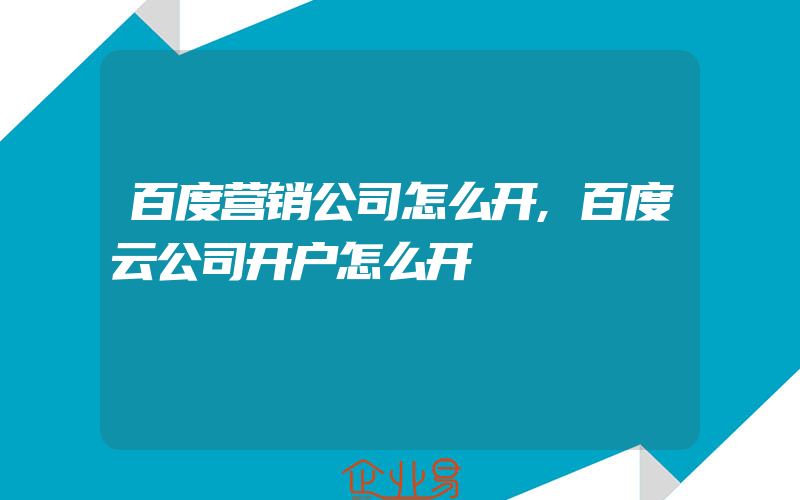 百度营销公司怎么开，百度云公司开户怎么开

企业易